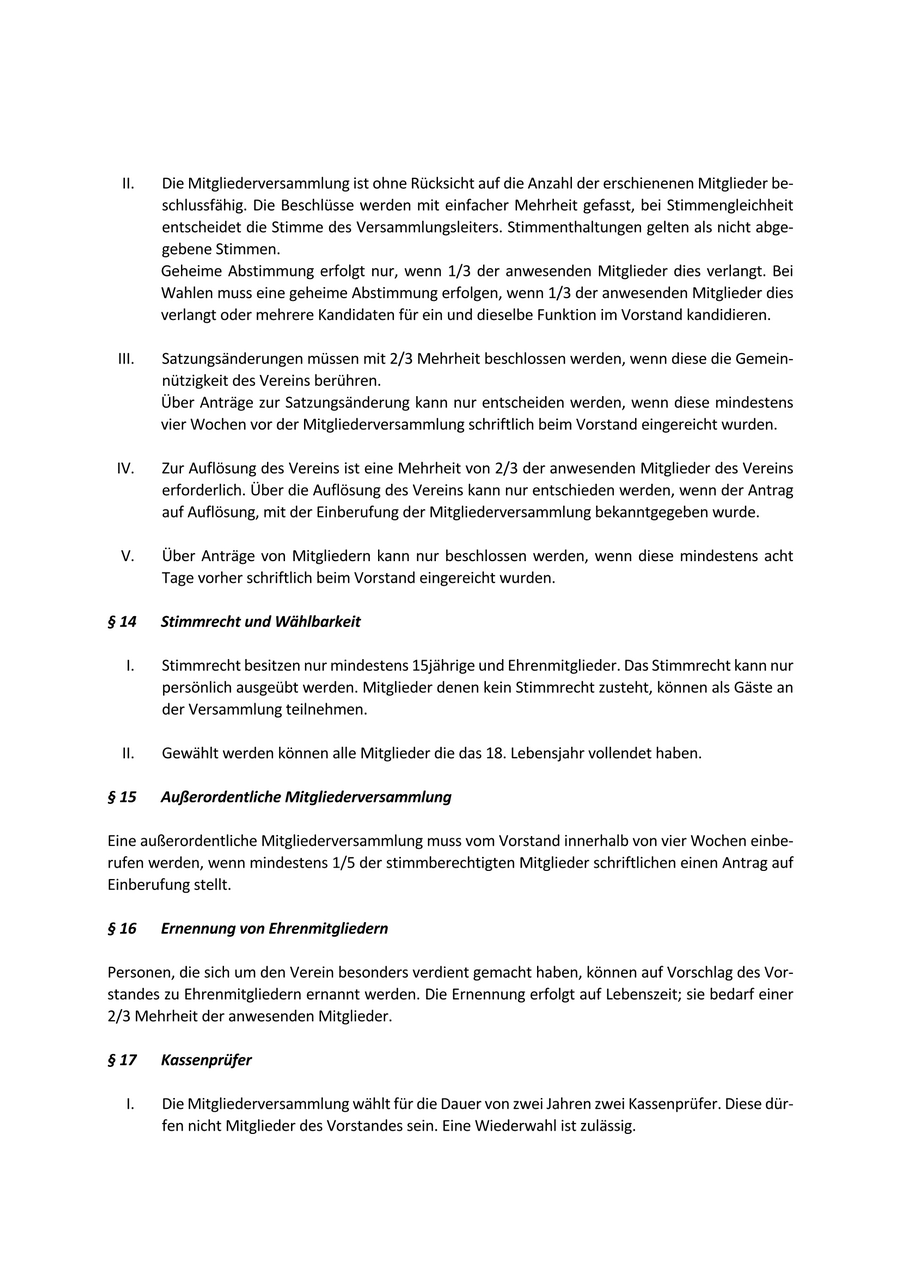 II. Die Mitgliederversammlung ist ohne Rücksicht auf die Anzahl der erschienenen Mitglieder beschlussfähig. Die Beschlüsse werden mit einfacher Mehrheit gefasst, bei Stimmengleichheit entscheidet die Stimme des Versammlungsleiters. Stimmenthaltungen gelten als nicht abgegebene Stimmen.
Geheime Abstimmung erfolgt nur, wenn 1/3 der anwesenden Mitglieder dies verlangt. Bei Wahlen muss eine geheime Abstimmung erfolgen, wenn 1/3 der anwesenden Mitglieder dies verlangt oder mehrere Kandidaten für ein und dieselbe Funktion im Vorstand kandidieren.

III. Satzungsänderungen müssen mit 2/3 Mehrheit beschlossen werden, wenn diese die Gemeinnützigkeit des Vereins berühren.
Über Anträge zur Satzungsänderung kann nur entscheiden werden, wenn diese mindestens vier Wochen vor der Mitgliederversammlung schriftlich beim Vorstand eingereicht wurden.

IV. Zur Auflösung des Vereins ist eine Mehrheit von 2/3 der anwesenden Mitglieder des Vereins erforderlich. Über die Auflösung des Vereins kann nur entschieden werden, wenn der Antrag auf Auflösung, mit der Einberufung der Mitgliederversammlung bekanntgegeben wurde.

V. Über Anträge von Mitgliedern kann nur beschlossen werden, wenn diese mindestens acht Tage vorher schriftlich beim Vorstand eingereicht wurden.

§ 14 Stimmrecht und Wählbarkeit

I. Stimmrecht besitzen nur mindestens 15jährige und Ehrenmitglieder. Das Stimmrecht kann nur persönlich ausgeübt werden. Mitglieder denen kein Stimmrecht zusteht, können als Gäste an der Versammlung teilnehmen.

II. Gewählt werden können alle Mitglieder die das 18. Lebensjahr vollendet haben.

§ 15 Außerordentliche Mitgliederversammlung

Eine außerordentliche Mitgliederversammlung muss vom Vorstand innerhalb von vier Wochen einberufen werden, wenn mindestens 1/5 der stimmberechtigten Mitglieder schriftlichen einen Antrag auf Einberufung stellt.

§ 16 Ernennung von Ehrenmitgliedern

Personen, die sich um den Verein besonders verdient gemacht haben, können auf Vorschlag des Vorstandes zu Ehrenmitgliedern ernannt werden. Die Ernennung erfolgt auf Lebenszeit; sie bedarf einer 2/3 Mehrheit der anwesenden Mitglieder.

§ 17 Kassenprüfer

I. Die Mitgliederversammlung wählt für die Dauer von zwei Jahren zwei Kassenprüfer. Diese dürfen nicht Mitglieder des Vorstandes sein. Eine Wiederwahl ist zulässig.